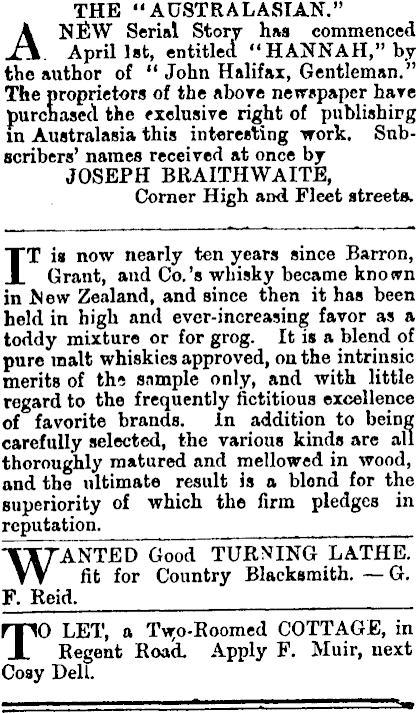 THE "AUSTRALASIAN."

A NEW Serial Story has commenced April 1st, entitled "HANNAH," by the author of "John Halifax, Gentleman." The proprietors of the above newspaper have purchased the exclusive right of publishing in Australasia this interesting work. Subscribers' names received at once by

JOSEPH BRAITHWAITE,
Corner High and Fleet streets.

IT is now nearly ten years since Barron, Grant, and Co.'s whisky became known in New Zealand, and since then it has been held in high and ever-increasing favor as a toddy mixture or for grog. It is a blend of pure malt whiskies approved, on the intrinsic merits of the sample only, and with little regard to the frequently fictitious excellence of favorite brands. In addition to being carefully selected, the various kinds are all thoroughly matured and mellowed in wood, and the ultimate result is a blend for the superiority of which the firm pledges in reputation.

WANTED Good TURNING LATHE. fit for Country Blacksmith. — G. F. Reid.

TO LET, a Two-Roomed COTTAGE, in Regent Road. Apply F. Muir, next Cosy Dell.